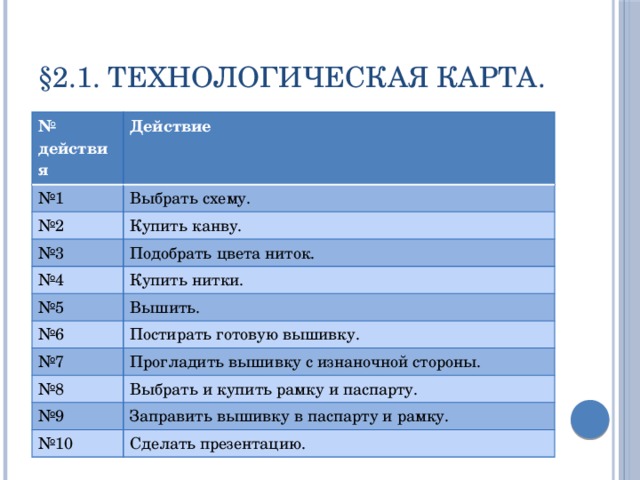 §2.1. ТЕХНОЛОГИЧЕСКАЯ КАРТА.

| № действия | Действие |
|---|---|
| №1 | Выбрать схему. |
| №2 | Купить канву. |
| №3 | Подобрать цвета ниток. |
| №4 | Купить нитки. |
| №5 | Вышить. |
| №6 | Постирать готовую вышивку. |
| №7 | Прогладить вышивку с изнаночной стороны. |
| №8 | Выбрать и купить рамку и паспарту. |
| №9 | Заправить вышивку в паспарту и рамку. |
| №10 | Сделать презентацию. |